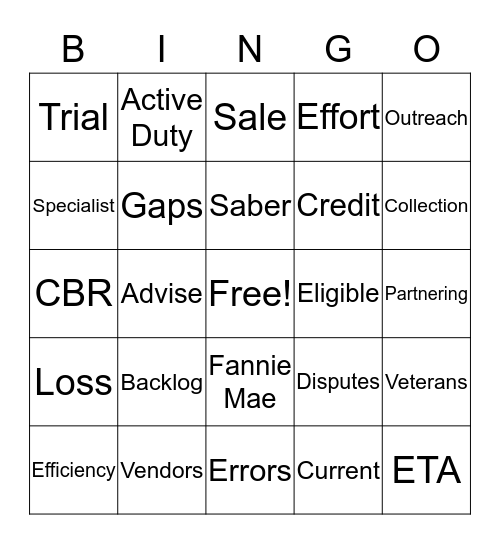 | B | I | N | G | O |
|---|---|---|---|---|
| Trial | Active Duty | Sale | Effort | Outreach |
| Specialist | Gaps | Saber | Credit | Collection |
| CBR | Advise | Free! | Eligible | Partnering |
| Loss | Backlog | Fannie Mae | Disputes | Veterans |
| Efficiency | Vendors | Errors | Current | ETA |